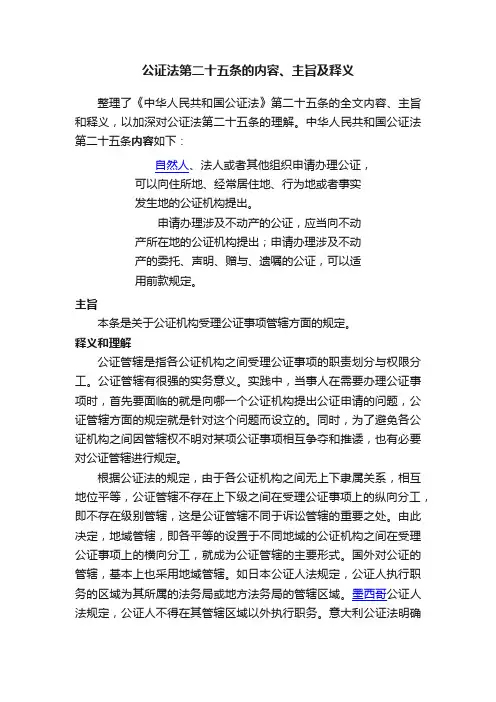 公证法第二十五条的内容、主旨及释义

整理了《中华人民共和国公证法》第二十五条的全文内容、主旨和释义，以加深对公证法第二十五条的理解。中华人民共和国公证法第二十五条内容如下：

自然人、法人或者其他组织申请办理公证，可以向住所地、经常居住地、行为地或者事实发生地的公证机构提出。

申请办理涉及不动产的公证，应当向不动产所在地的公证机构提出；申请办理涉及不动产的委托、声明、赠与、遗嘱的公证，可以适用前款规定。

主旨

本条是关于公证机构受理公证事项管辖方面的规定。

释义和理解

公证管辖是指各公证机构之间受理公证事项的职责划分与权限分工。公证管辖有很强的实务意义。实践中，当事人在需要办理公证事项时，首先要面临的就是向哪一个公证机构提出公证申请的问题，公证管辖方面的规定就是针对这个问题而设立的。同时，为了避免各公证机构之间因管辖权不明对某项公证事项相互争夺和推诿，也有必要对公证管辖进行规定。

根据公证法的规定，由于各公证机构之间无上下隶属关系，相互地位平等，公证管辖不存在上下级之间在受理公证事项上的纵向分工，即不存在级别管辖，这是公证管辖不同于诉讼管辖的重要之处。由此决定，地域管辖，即各平等的设置于不同地域的公证机构之间在受理公证事项上的横向分工，就成为公证管辖的主要形式。国外对公证的管辖，基本上也采用地域管辖。如日本公证人法规定，公证人执行职务的区域为其所属的法务局或地方法务局的管辖区域。墨西哥公证人法规定，公证人不得在其管辖区域以外执行职务。意大利公证法明确